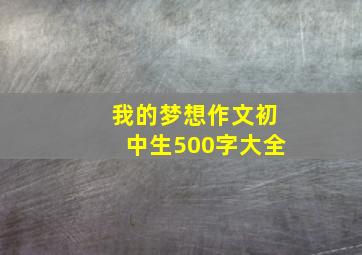 我的梦想作文初中生500字大全